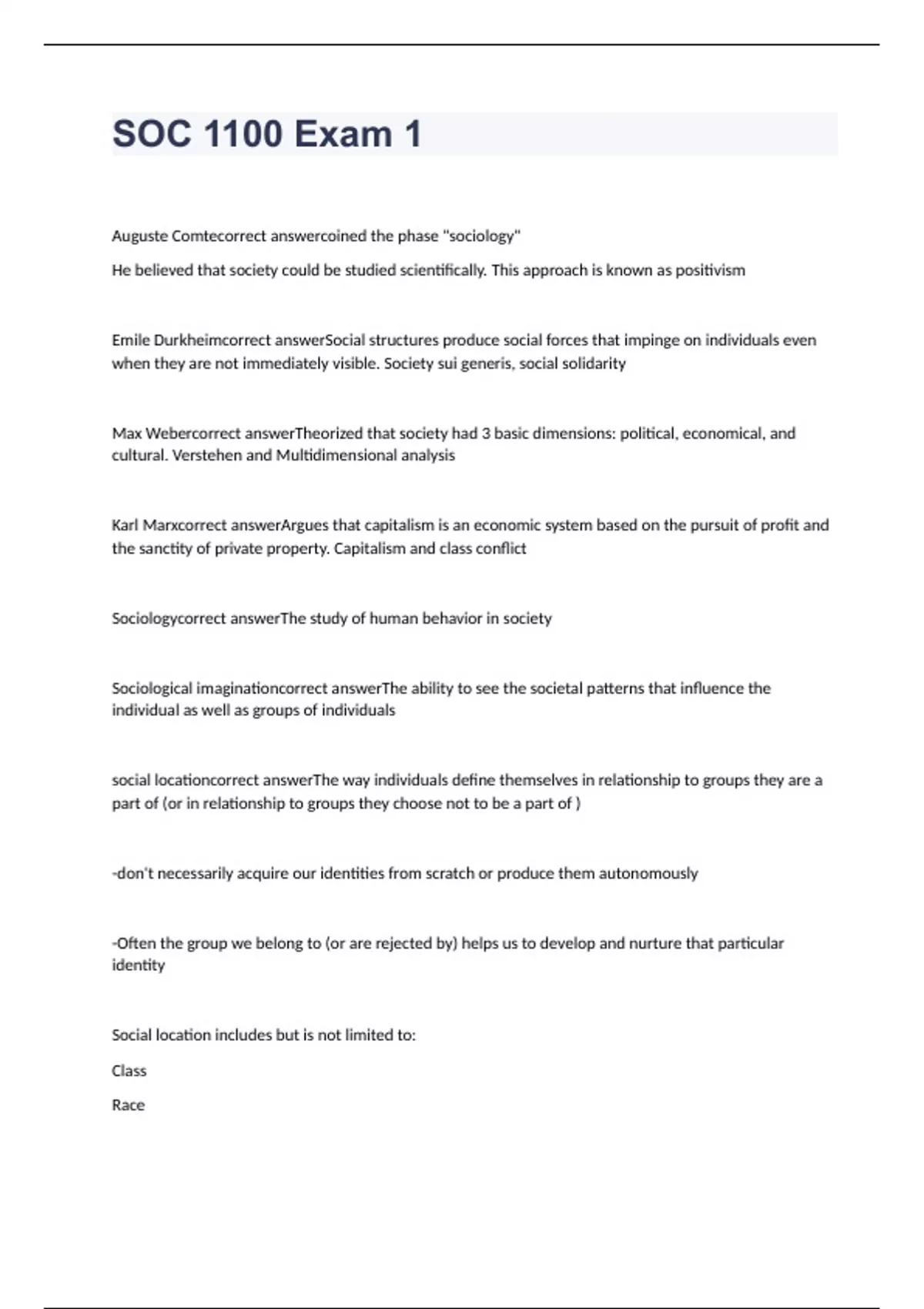 SOC 1100 Exam 1

Auguste Comtecorrect answercoined the phase "sociology"

He believed that society could be studied scientifically. This approach is known as positivism

Emile Durkheimcorrect answerSocial structures produce social forces that impinge on individuals even when they are not immediately visible. Society sui generis, social solidarity

Max Webercorrect answerTheorized that society had 3 basic dimensions: political, economical, and cultural. Verstehen and Multidimensional analysis

Karl Marxcorrect answerArgues that capitalism is an economic system based on the pursuit of profit and the sanctity of private property. Capitalism and class conflict

Sociologycorrect answerThe study of human behavior in society

Sociological imaginationcorrect answerThe ability to see the societal patterns that influence the individual as well as groups of individuals

social locationcorrect answerThe way individuals define themselves in relationship to groups they are a part of (or in relationship to groups they choose not to be a part of )

-don't necessarily acquire our identities from scratch or produce them autonomously

-Often the group we belong to (or are rejected by) helps us to develop and nurture that particular identity

Social location includes but is not limited to:

Class

Race